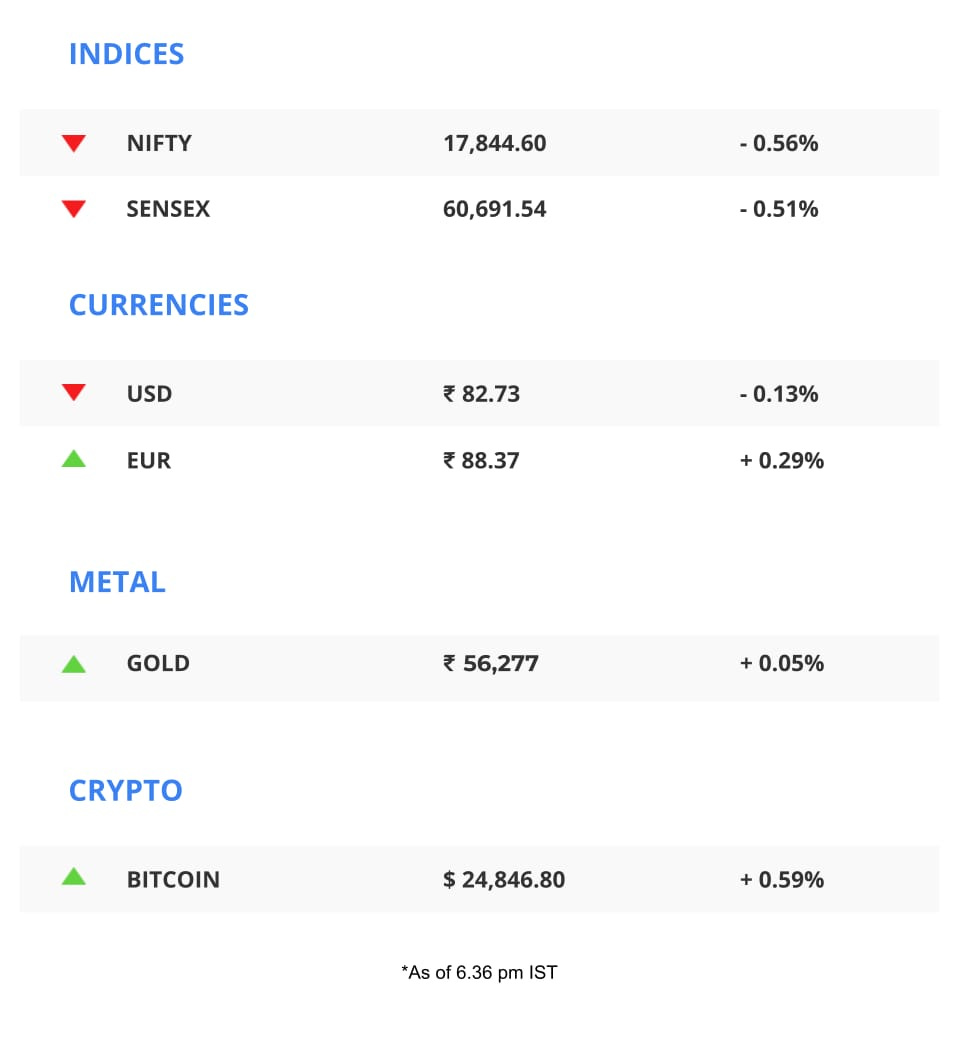 INDICES

| NIFTY | 17,844.60 | - 0.56% |
|---|---|---|
| SENSEX | 60,691.54 | - 0.51% |

CURRENCIES

| USD | ₹ 82.73 | - 0.13% |
|---|---|---|
| EUR | ₹ 88.37 | + 0.29% |

METAL

| GOLD | ₹ 56,277 | + 0.05% |
|---|---|---|

CRYPTO

| BITCOIN | $ 24,846.80 | + 0.59% |
|---|---|---|

*As of 6.36 pm IST